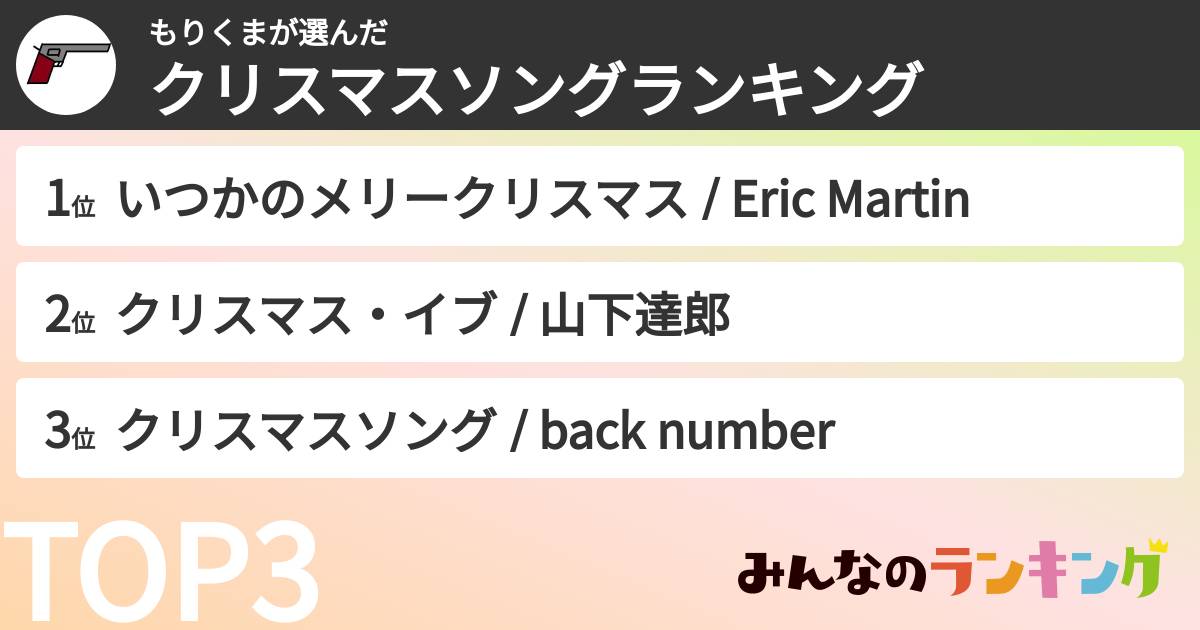 もりくまが選んだ
クリスマスソングランキング

1位 いつかのメリークリスマス / Eric Martin

2位 クリスマス・イブ / 山下達郎

3位 クリスマスソング / back number

TOP3

みんなのランキング